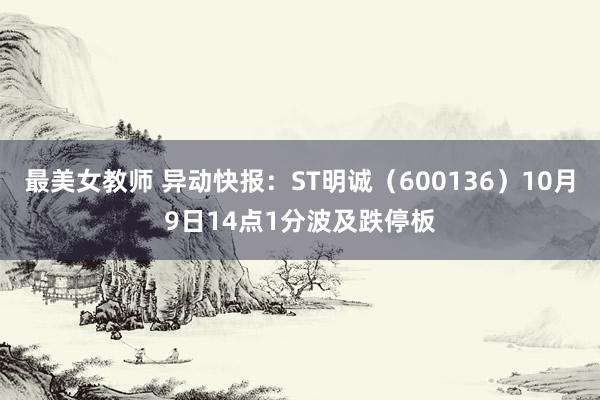 最美女教师 异动快报：ST明诚（600136）10月9日14点1分波及跌停板